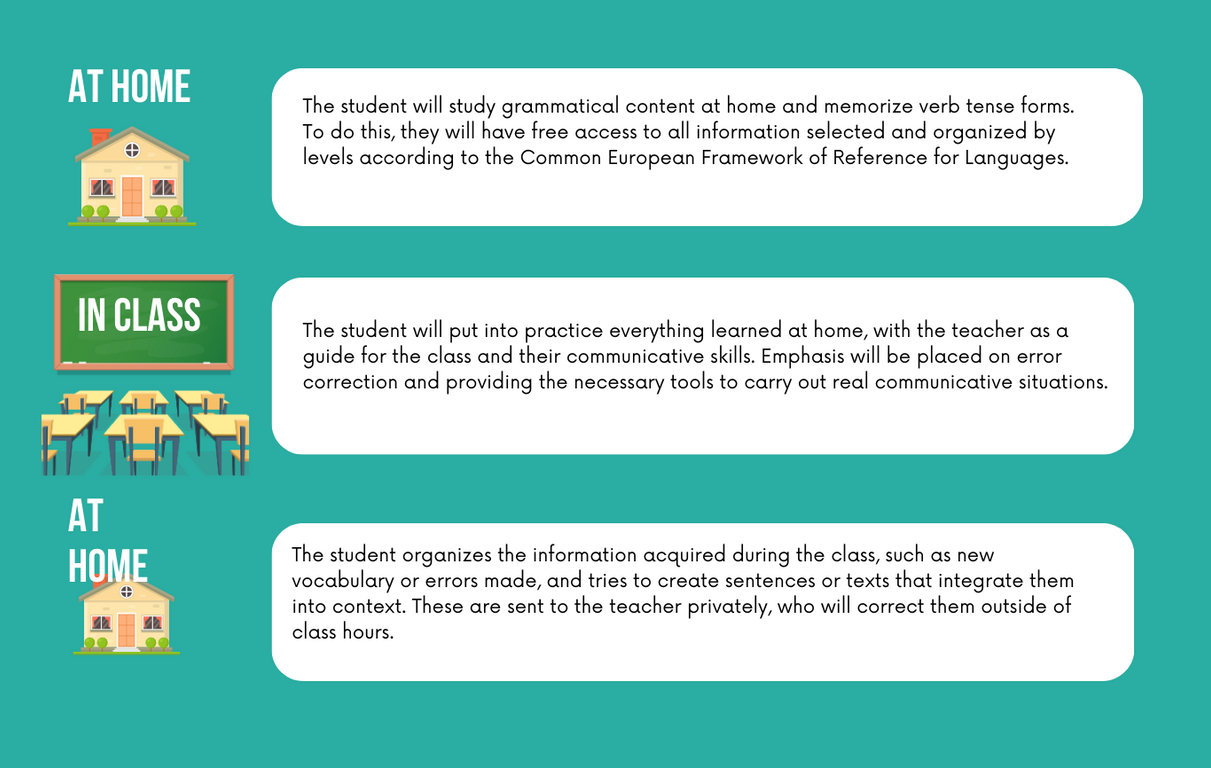 AT HOME

The student will study grammatical content at home and memorize verb tense forms. To do this, they will have free access to all information selected and organized by levels according to the Common European Framework of Reference for Languages.

IN CLASS

The student will put into practice everything learned at home, with the teacher as a guide for the class and their communicative skills. Emphasis will be placed on error correction and providing the necessary tools to carry out real communicative situations.

AT HOME

The student organizes the information acquired during the class, such as new vocabulary or errors made, and tries to create sentences or texts that integrate them into context. These are sent to the teacher privately, who will correct them outside of class hours.